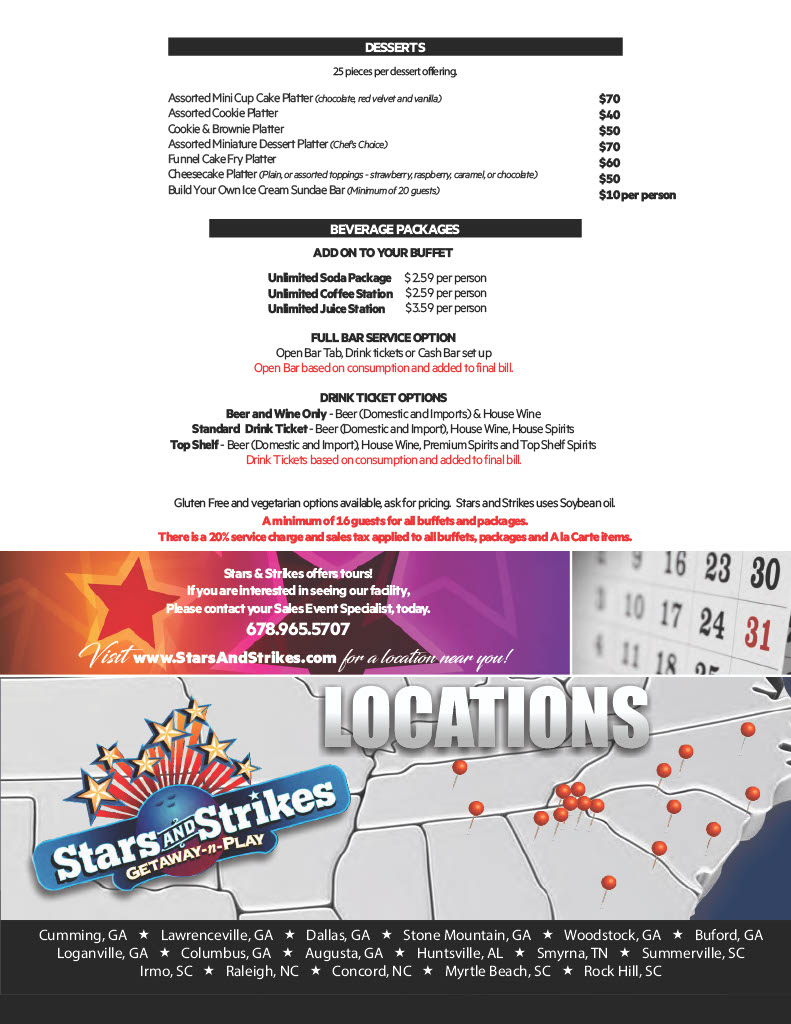 DESSERTS

25 pieces per dessert offering.

| | |
|---|---|
| Assorted Mini Cup Cake Platter (chocolate, red velvet and vanilla) | $70 |
| Assorted Cookie Platter | $40 |
| Cookie & Brownie Platter | $50 |
| Assorted Miniature Dessert Platter (Chef's Choice) | $70 |
| Funnel Cake Fry Platter | $60 |
| Cheesecake Platter (Plain, or assorted toppings - strawberry, raspberry, caramel, or chocolate) | $50 |
| Build Your Own Ice Cream Sundae Bar (Minimum of 20 guests) | $10 per person |

BEVERAGE PACKAGES

ADD ON TO YOUR BUFFET

| | |
|---|---|
| Unlimited Soda Package | $2.59 per person |
| Unlimited Coffee Station | $2.59 per person |
| Unlimited Juice Station | $3.59 per person |

FULL BAR SERVICE OPTION
Open Bar Tab, Drink tickets or Cash Bar set up
Open Bar based on consumption and added to final bill.

DRINK TICKET OPTIONS
Beer and Wine Only - Beer (Domestic and Imports) & House Wine
Standard Drink Ticket - Beer (Domestic and Import), House Wine, House Spirits
Top Shelf - Beer (Domestic and Import), House Wine, Premium Spirits and Top Shelf Spirits
Drink Tickets based on consumption and added to final bill.

Gluten Free and vegetarian options available, ask for pricing. Stars and Strikes uses Soybean oil.
A minimum of 16 guests for all buffets and packages.
There is a 20% service charge and sales tax applied to all buffets, packages and A la Carte items.

Stars & Strikes offers tours!
If you are interested in seeing our facility,
Please contact your Sales Event Specialist, today.
678.965.5707
Visit www.StarsAndStrikes.com for a location near you!

16 23 30
10 17 24 31
11 18 25

LOCATIONS

Stars AND Strikes GETAWAY-n-PLAY

Cumming, GA ★ Lawrenceville, GA ★ Dallas, GA ★ Stone Mountain, GA ★ Woodstock, GA ★ Buford, GA
Loganville, GA ★ Columbus, GA ★ Augusta, GA ★ Huntsville, AL ★ Smyrna, TN ★ Summerville, SC
Irmo, SC ★ Raleigh, NC ★ Concord, NC ★ Myrtle Beach, SC ★ Rock Hill, SC